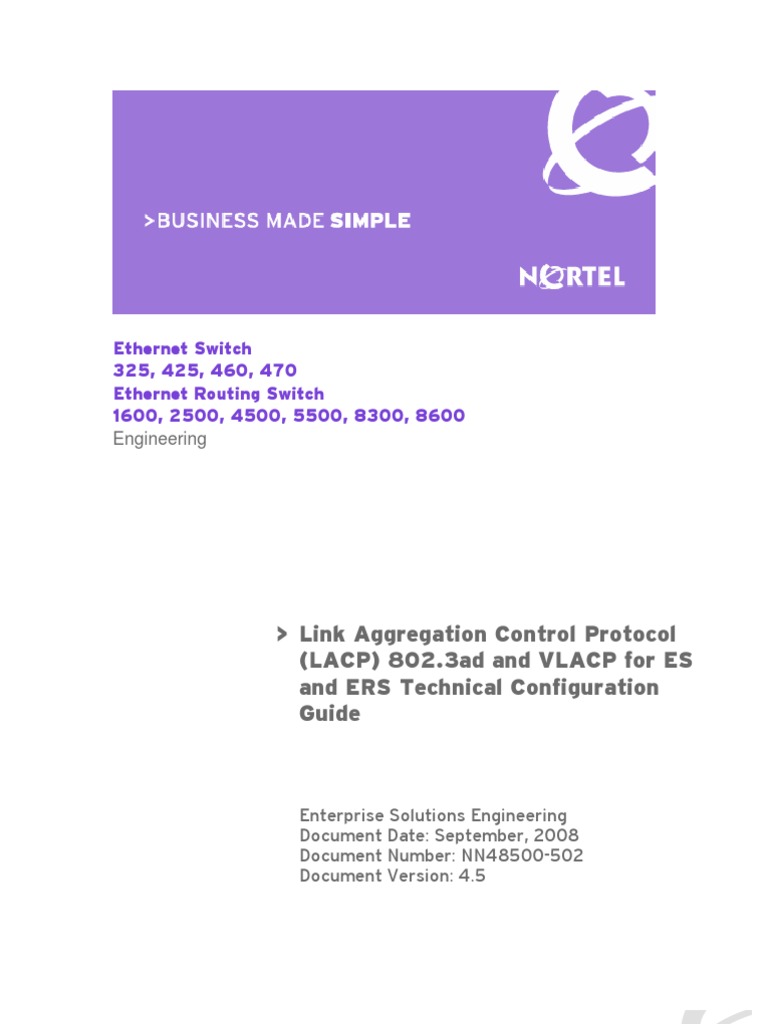 >BUSINESS MADE SIMPLE

NORTEL

Ethernet Switch
325, 425, 460, 470
Ethernet Routing Switch
1600, 2500, 4500, 5500, 8300, 8600
Engineering

> Link Aggregation Control Protocol (LACP) 802.3ad and VLACP for ES and ERS Technical Configuration Guide

Enterprise Solutions Engineering
Document Date: September, 2008
Document Number: NN48500-502
Document Version: 4.5